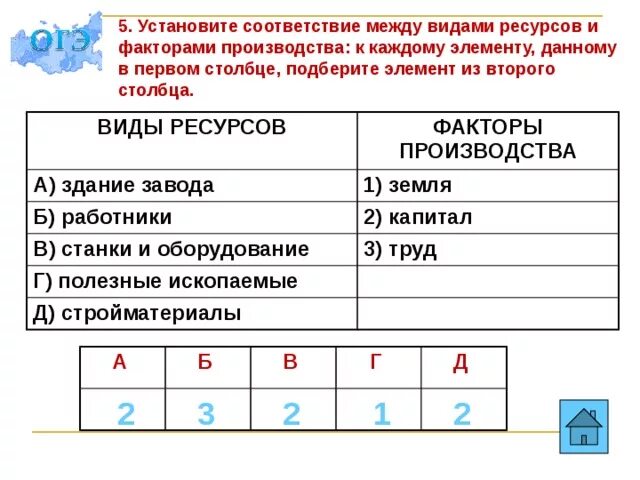 ОГЭ

5. Установите соответствие между видами ресурсов и факторами производства: к каждому элементу, данному в первом столбце, подберите элемент из второго столбца.

| ВИДЫ РЕСУРСОВ | ФАКТОРЫ ПРОИЗВОДСТВА |
|---|---|
| А) здание завода | 1) земля |
| Б) работники | 2) капитал |
| В) станки и оборудование | 3) труд |
| Г) полезные ископаемые | |
| Д) стройматериалы | |

| А | Б | В | Г | Д |
|---|---|---|---|---|
| 2 | 3 | 2 | 1 | 2 |